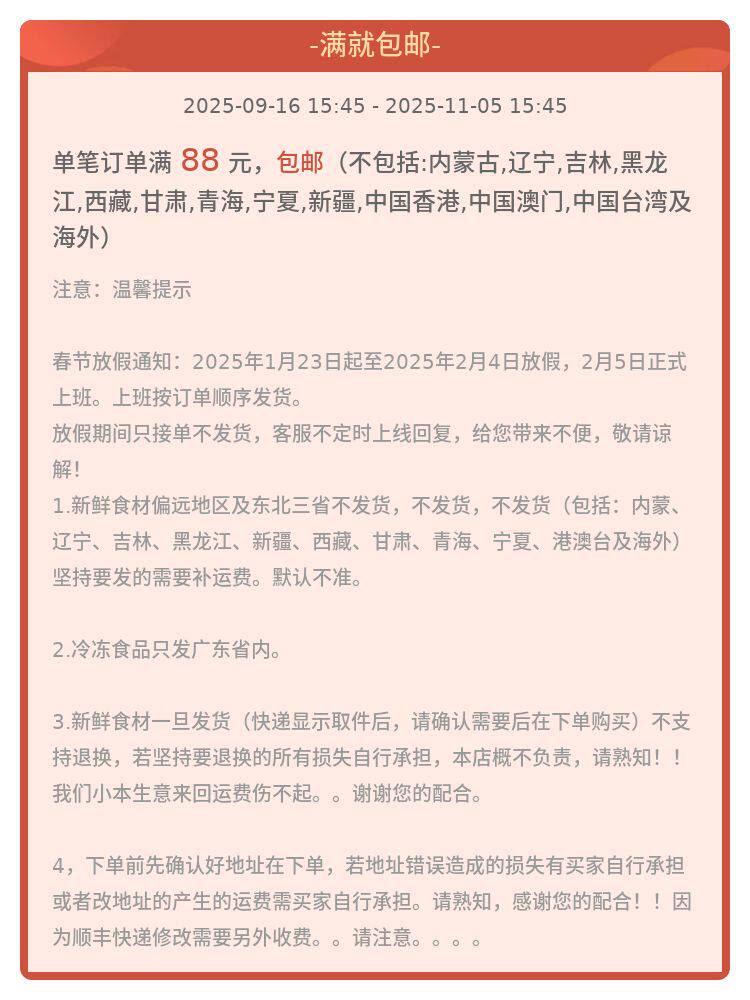 -满就包邮-

2025-09-16 15:45 - 2025-11-05 15:45

单笔订单满 88 元，包邮（不包括:内蒙古,辽宁,吉林,黑龙江,西藏,甘肃,青海,宁夏,新疆,中国香港,中国澳门,中国台湾及海外）

注意：温馨提示

春节放假通知：2025年1月23日起至2025年2月4日放假，2月5日正式上班。上班按订单顺序发货。
放假期间只接单不发货，客服不定时上线回复，给您带来不便，敬请谅解！
1.新鲜食材偏远地区及东北三省不发货，不发货，不发货（包括：内蒙、辽宁、吉林、黑龙江、新疆、西藏、甘肃、青海、宁夏、港澳台及海外）坚持要发的需要补运费。默认不准。

2.冷冻食品只发广东省内。

3.新鲜食材一旦发货（快递显示取件后，请确认需要后在下单购买）不支持退换，若坚持要退换的所有损失自行承担，本店概不负责，请熟知！！我们小本生意来回运费伤不起。。谢谢您的配合。

4，下单前先确认好地址在下单，若地址错误造成的损失有买家自行承担或者改地址的产生的运费需买家自行承担。请熟知，感谢您的配合！！因为顺丰快递修改需要另外收费。。请注意。。。。